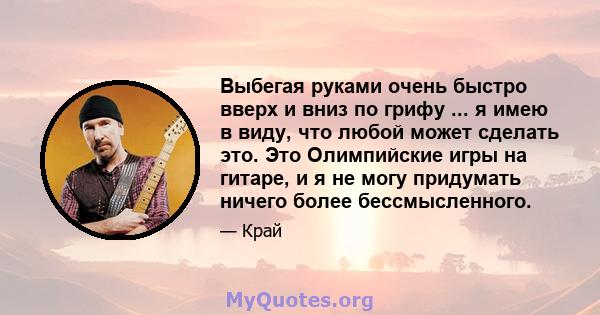 Выбегая руками очень быстро вверх и вниз по грифу ... я имею в виду, что любой может сделать это. Это Олимпийские игры на гитаре, и я не могу придумать ничего более бессмысленного.

— Край

MyQuotes.org